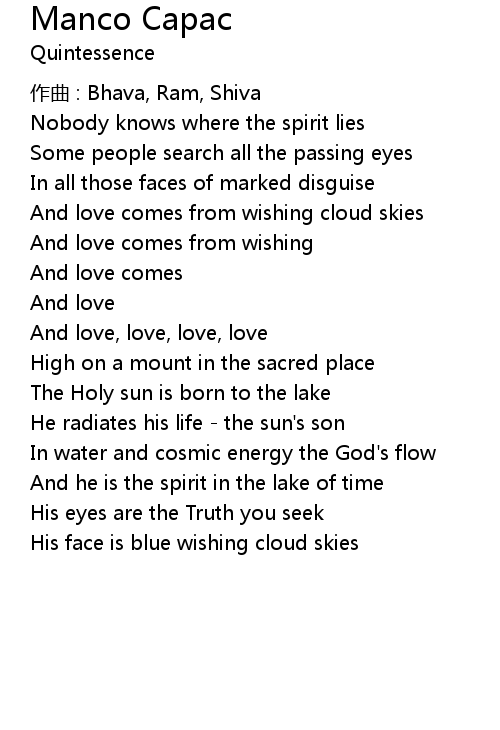 Manco Capac
Quintessence

作曲 : Bhava, Ram, Shiva
Nobody knows where the spirit lies
Some people search all the passing eyes
In all those faces of marked disguise
And love comes from wishing cloud skies
And love comes from wishing
And love comes
And love
And love, love, love, love
High on a mount in the sacred place
The Holy sun is born to the lake
He radiates his life - the sun's son
In water and cosmic energy the God's flow
And he is the spirit in the lake of time
His eyes are the Truth you seek
His face is blue wishing cloud skies